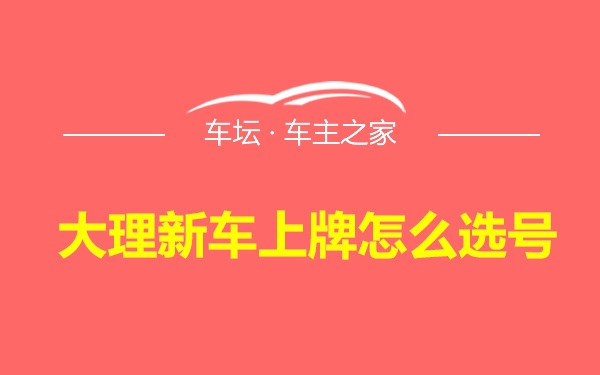 车坛 · 车主之家

大理新车上牌怎么选号